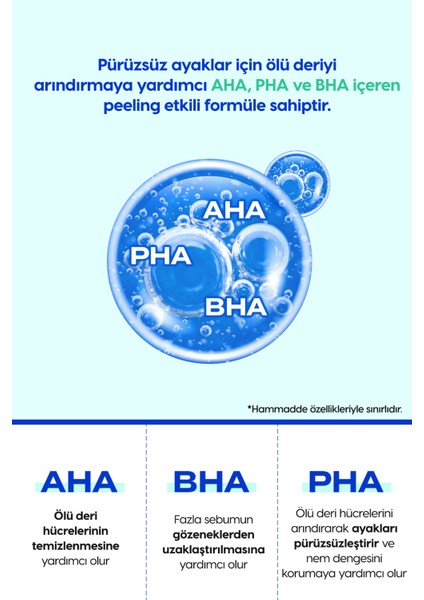 Pürüzsüz ayaklar için ölü deriyi arındırmaya yardımcı AHA, PHA ve BHA içeren peeling etkili formüle sahiptir.

AHA
PHA
BHA

*Hammadde özellikleriyle sınırlıdır.

AHA

Ölü deri hücrelerinin temizlenmesine yardımcı olur

BHA

Fazla sebumun gözeneklerden uzaklaştırılmasına yardımcı olur

PHA

Ölü deri hücrelerini arındırarak ayakları pürüzsüzleştirir ve nem dengesini korumaya yardımcı olur